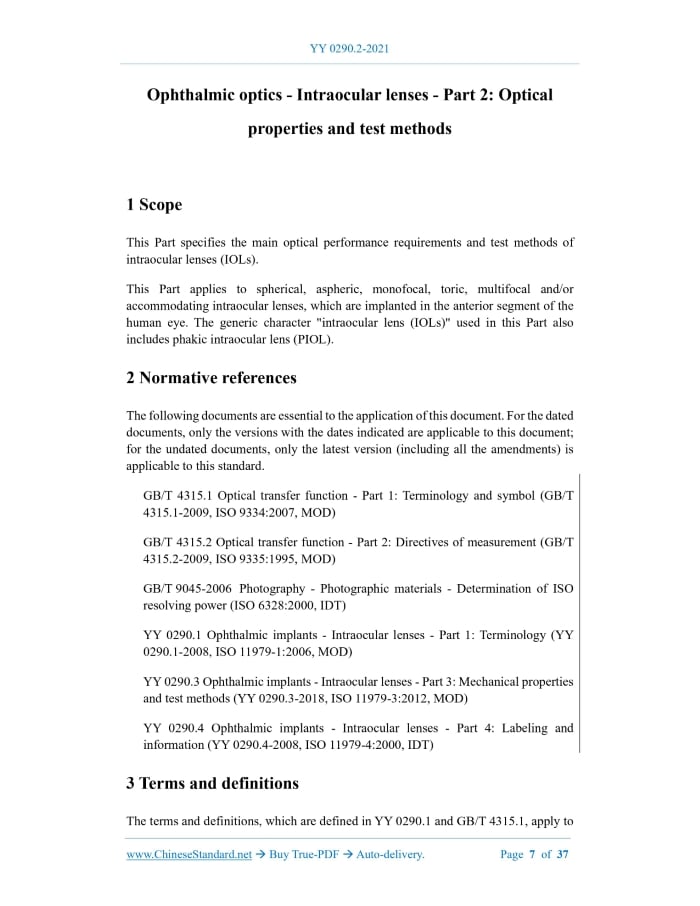 YY 0290.2-2021

Ophthalmic optics - Intraocular lenses - Part 2: Optical properties and test methods

1 Scope

This Part specifies the main optical performance requirements and test methods of intraocular lenses (IOLs).

This Part applies to spherical, aspheric, monofocal, toric, multifocal and/or accommodating intraocular lenses, which are implanted in the anterior segment of the human eye. The generic character "intraocular lens (IOLs)" used in this Part also includes phakic intraocular lens (PIOL).

2 Normative references

The following documents are essential to the application of this document. For the dated documents, only the versions with the dates indicated are applicable to this document; for the undated documents, only the latest version (including all the amendments) is applicable to this standard.

GB/T 4315.1 Optical transfer function - Part 1: Terminology and symbol (GB/T 4315.1-2009, ISO 9334:2007, MOD)

GB/T 4315.2 Optical transfer function - Part 2: Directives of measurement (GB/T 4315.2-2009, ISO 9335:1995, MOD)

GB/T 9045-2006 Photography - Photographic materials - Determination of ISO resolving power (ISO 6328:2000, IDT)

YY 0290.1 Ophthalmic implants - Intraocular lenses - Part 1: Terminology (YY 0290.1-2008, ISO 11979-1:2006, MOD)

YY 0290.3 Ophthalmic implants - Intraocular lenses - Part 3: Mechanical properties and test methods (YY 0290.3-2018, ISO 11979-3:2012, MOD)

YY 0290.4 Ophthalmic implants - Intraocular lenses - Part 4: Labeling and information (YY 0290.4-2008, ISO 11979-4:2000, IDT)

3 Terms and definitions

The terms and definitions, which are defined in YY 0290.1 and GB/T 4315.1, apply to

www.ChineseStandard.net → Buy True-PDF → Auto-delivery. Page 7 of 37